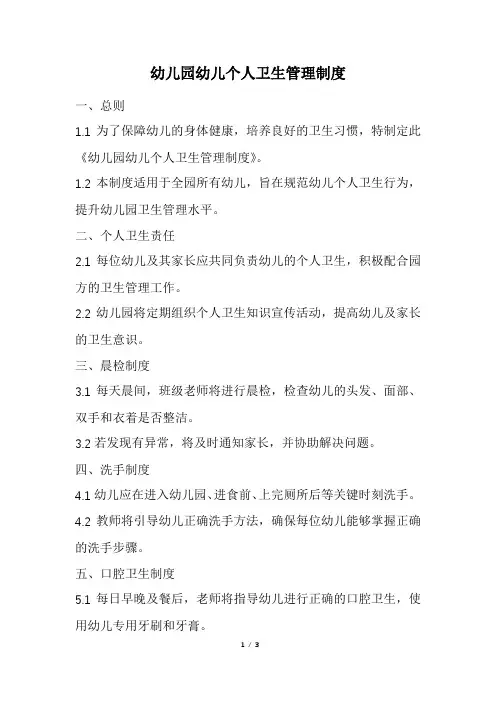 幼儿园幼儿个人卫生管理制度

一、总则

1.1 为了保障幼儿的身体健康，培养良好的卫生习惯，特制定此《幼儿园幼儿个人卫生管理制度》。

1.2 本制度适用于全园所有幼儿，旨在规范幼儿个人卫生行为，提升幼儿园卫生管理水平。

二、个人卫生责任

2.1 每位幼儿及其家长应共同负责幼儿的个人卫生，积极配合园方的卫生管理工作。

2.2 幼儿园将定期组织个人卫生知识宣传活动，提高幼儿及家长的卫生意识。

三、晨检制度

3.1 每天晨间，班级老师将进行晨检，检查幼儿的头发、面部、双手和衣着是否整洁。

3.2 若发现有异常，将及时通知家长，并协助解决问题。

四、洗手制度

4.1 幼儿应在进入幼儿园、进食前、上完厕所后等关键时刻洗手。

4.2 教师将引导幼儿正确洗手方法，确保每位幼儿能够掌握正确的洗手步骤。

五、口腔卫生制度

5.1 每日早晚及餐后，老师将指导幼儿进行正确的口腔卫生，使用幼儿专用牙刷和牙膏。

1 / 3